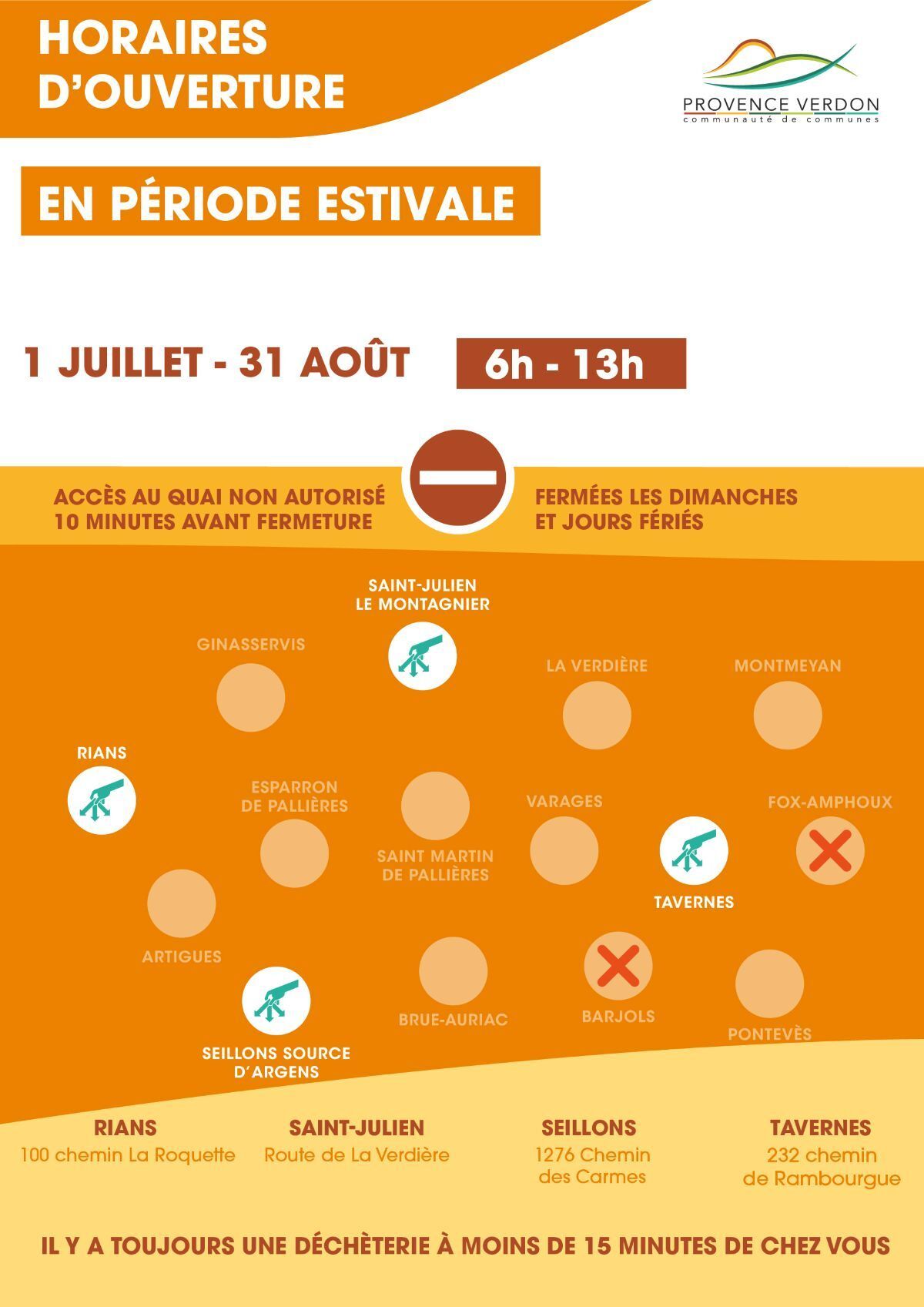 HORAIRES D'OUVERTURE

PROVENCE VERDON
communauté de communes

EN PÉRIODE ESTIVALE

1 JUILLET - 31 AOÛT

6h - 13h

ACCÈS AU QUAI NON AUTORISÉ 10 MINUTES AVANT FERMETURE

FERMÉES LES DIMANCHES ET JOURS FÉRIÉS

SAINT-JULIEN LE MONTAGNIER

GINASSERVIS

LA VERDIÈRE

MONTMEYAN

RIANS

ESPARRON DE PALLIÈRES

VARAGES

FOX-AMPHOUX

SAINT MARTIN DE PALLIÈRES

TAVERNES

ARTIGUES

BRUE-AURIAC

BARJOLS

PONTEVÈS

SEILLONS SOURCE D'ARGENS

RIANS
100 chemin La Roquette

SAINT-JULIEN
Route de La Verdière

SEILLONS
1276 Chemin des Carmes

TAVERNES
232 chemin de Rambourgue

IL Y A TOUJOURS UNE DÉCHÈTERIE À MOINS DE 15 MINUTES DE CHEZ VOUS